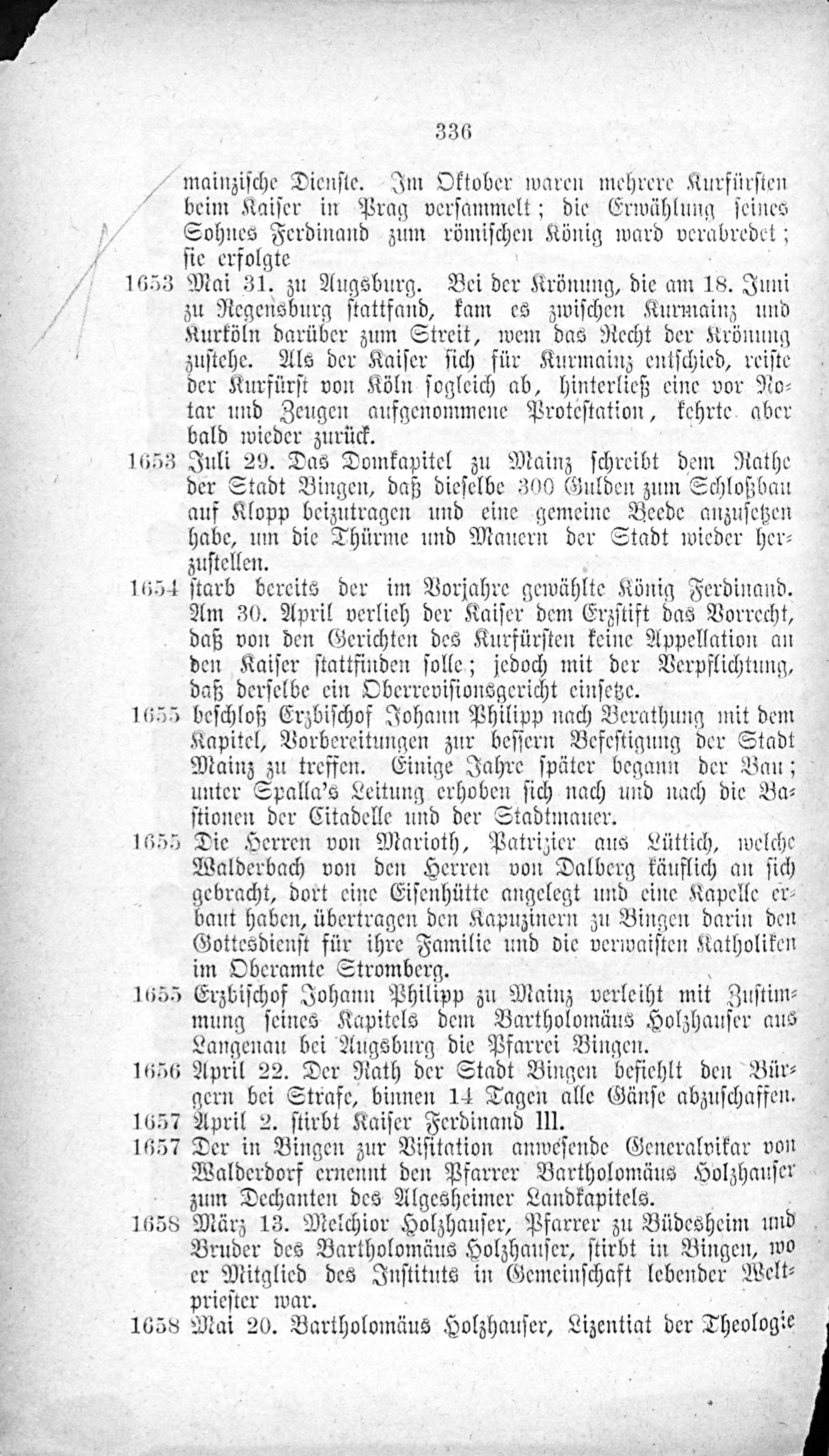 336

mainzische Dienste. Im Oktober waren mehrere Kurfürsten beim Kaiser in Prag versammelt; die Erwählung seines Sohnes Ferdinand zum römischen König ward verabredet; sie erfolgte

1653 Mai 31. zu Augsburg. Bei der Krönung, die am 18. Juni zu Regensburg stattfand, kam es zwischen Kurmainz und Kurköln darüber zum Streit, wem das Recht der Krönung zustehe. Als der Kaiser sich für Kurmainz entschied, reiste der Kurfürst von Köln sogleich ab, hinterließ eine vor Notar und Zeugen aufgenommene Protestation, kehrte aber bald wieder zurück.

1653 Juli 29. Das Domkapitel zu Mainz schreibt dem Rathe der Stadt Bingen, daß dieselbe 300 Gulden zum Schloßbau auf Klopp beizutragen und eine gemeine Beede anzusetzen habe, um die Thürme und Mauern der Stadt wieder herzustellen.

1654 starb bereits der im Vorjahre gewählte König Ferdinand. Am 30. April verlieh der Kaiser dem Erzstift das Vorrecht, daß von den Gerichten des Kurfürsten keine Appellation an den Kaiser stattfinden solle; jedoch mit der Verpflichtung, daß derselbe ein Oberrevisionsgericht einsetze.

1655 beschloß Erzbischof Johann Philipp nach Berathung mit dem Kapitel, Vorbereitungen zur bessern Befestigung der Stadt Mainz zu treffen. Einige Jahre später begann der Bau; unter Spalla's Leitung erhoben sich nach und nach die Bastionen der Citadelle und der Stadtmauer.

1655 Die Herren von Marioth, Patrizier aus Lüttich, welche Walderbach von den Herren von Dalberg käuflich an sich gebracht, dort eine Eisenhütte angelegt und eine Kapelle erbaut haben, übertragen den Kapuzinern zu Bingen darin den Gottesdienst für ihre Familie und die verwaisten Katholiken im Oberamte Stromberg.

1655 Erzbischof Johann Philipp zu Mainz verleiht mit Zustimmung seines Kapitels dem Bartholomäus Holzhauser aus Langenau bei Augsburg die Pfarrei Bingen.

1656 April 22. Der Rath der Stadt Bingen befiehlt den Bürgern bei Strafe, binnen 14 Tagen alle Gänse abzuschaffen.

1657 April 2. stirbt Kaiser Ferdinand III.

1657 Der in Bingen zur Visitation anwesende Generalvikar von Walderdorf ernennt den Pfarrer Bartholomäus Holzhauser zum Dechanten des Algesheimer Landkapitels.

1658 März 13. Melchior Holzhauser, Pfarrer zu Büdesheim und Bruder des Bartholomäus Holzhauser, stirbt in Bingen, wo er Mitglied des Instituts in Gemeinschaft lebender Weltpriester war.

1658 Mai 20. Bartholomäus Holzhauser, Lizentiat der Theologie